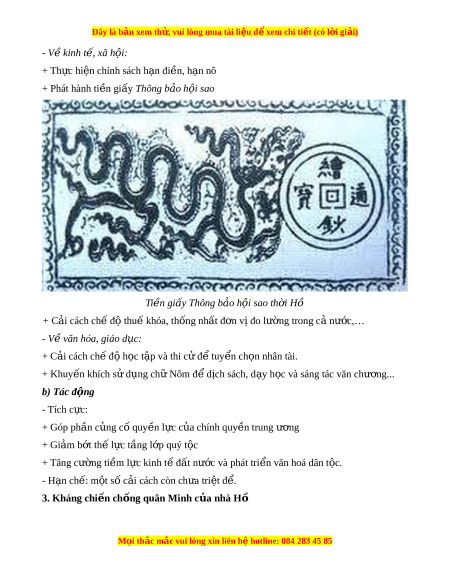 Đây là bản xem thử, vui lòng mua tài liệu để xem chi tiết (có lời giải)

- Về kinh tế, xã hội:

+ Thực hiện chính sách hạn điền, hạn nô

+ Phát hành tiền giấy Thông bảo hội sao

繪
寶 回 通
鈔

Tiền giấy Thông bảo hội sao thời Hồ

+ Cải cách chế độ thuế khóa, thống nhất đơn vị đo lường trong cả nước,…

- Về văn hóa, giáo dục:

+ Cải cách chế độ học tập và thi cử để tuyển chọn nhân tài.

+ Khuyến khích sử dụng chữ Nôm để dịch sách, dạy học và sáng tác văn chương...

b) Tác động

- Tích cực:

+ Góp phần củng cố quyền lực của chính quyền trung ương

+ Giảm bớt thế lực tầng lớp quý tộc

+ Tăng cường tiềm lực kinh tế đất nước và phát triển văn hoá dân tộc.

- Hạn chế: một số cải cách còn chưa triệt để.

3. Kháng chiến chống quân Minh của nhà Hồ

Mọi thắc mắc vui lòng xin liên hệ hotline: 084 283 45 85